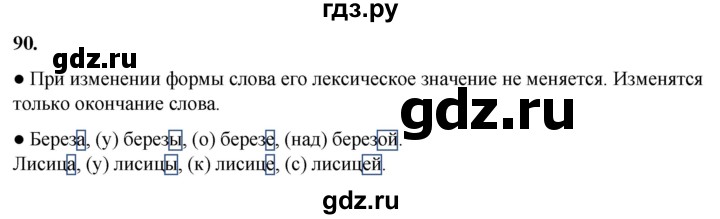 гдз.ру

90.

gdz.ru

● При изменении формы слова его лексическое значение не меняется. Изменятся только окончание слова.

gdz.ru

● Береза, (у) березы, (о) березе, (над) березой.
Лисица, (у) лисицы, (к) лисице, (с) лисицей.

gdz.ru